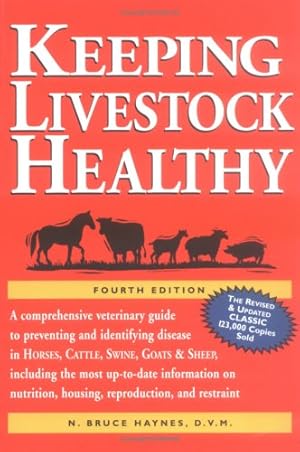 KEEPING LIVESTOCK HEALTHY

FOURTH EDITION

THE REVISED & UPDATED CLASSIC 123,000 Copies Sold

A comprehensive veterinary guide to preventing and identifying disease in HORSES, CATTLE, SWINE, GOATS & SHEEP, including the most up-to-date information on nutrition, housing, reproduction, and restraint

N. BRUCE HAYNES, D.V.M.